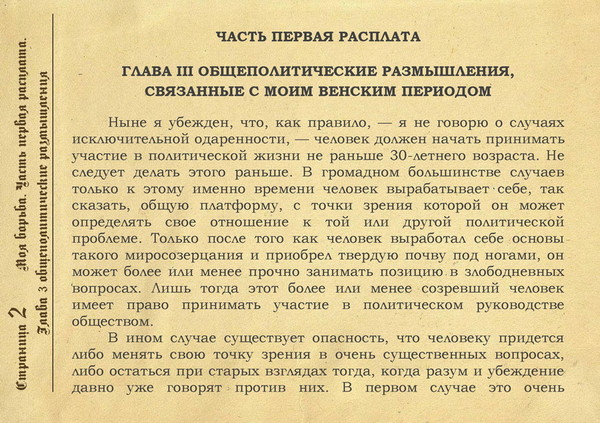 Страница 2 Моя борьба. Часть первая расплата.
Глава 3 общеполитические размышления

ЧАСТЬ ПЕРВАЯ РАСПЛАТА

ГЛАВА III ОБЩЕПОЛИТИЧЕСКИЕ РАЗМЫШЛЕНИЯ, СВЯЗАННЫЕ С МОИМ ВЕНСКИМ ПЕРИОДОМ

Ныне я убежден, что, как правило, — я не говорю о случаях исключительной одаренности, — человек должен начать принимать участие в политической жизни не раньше 30-летнего возраста. Не следует делать этого раньше. В громадном большинстве случаев только к этому именно времени человек вырабатывает себе, так сказать, общую платформу, с точки зрения которой он может определять свое отношение к той или другой политической проблеме. Только после того как человек выработал себе основы такого миросозерцания и приобрел твердую почву под ногами, он может более или менее прочно занимать позицию в злободневных вопросах. Лишь тогда этот более или менее созревший человек имеет право принимать участие в политическом руководстве обществом.

В ином случае существует опасность, что человеку придется либо менять свою точку зрения в очень существенных вопросах, либо остаться при старых взглядах тогда, когда разум и убеждение давно уже говорят против них. В первом случае это очень